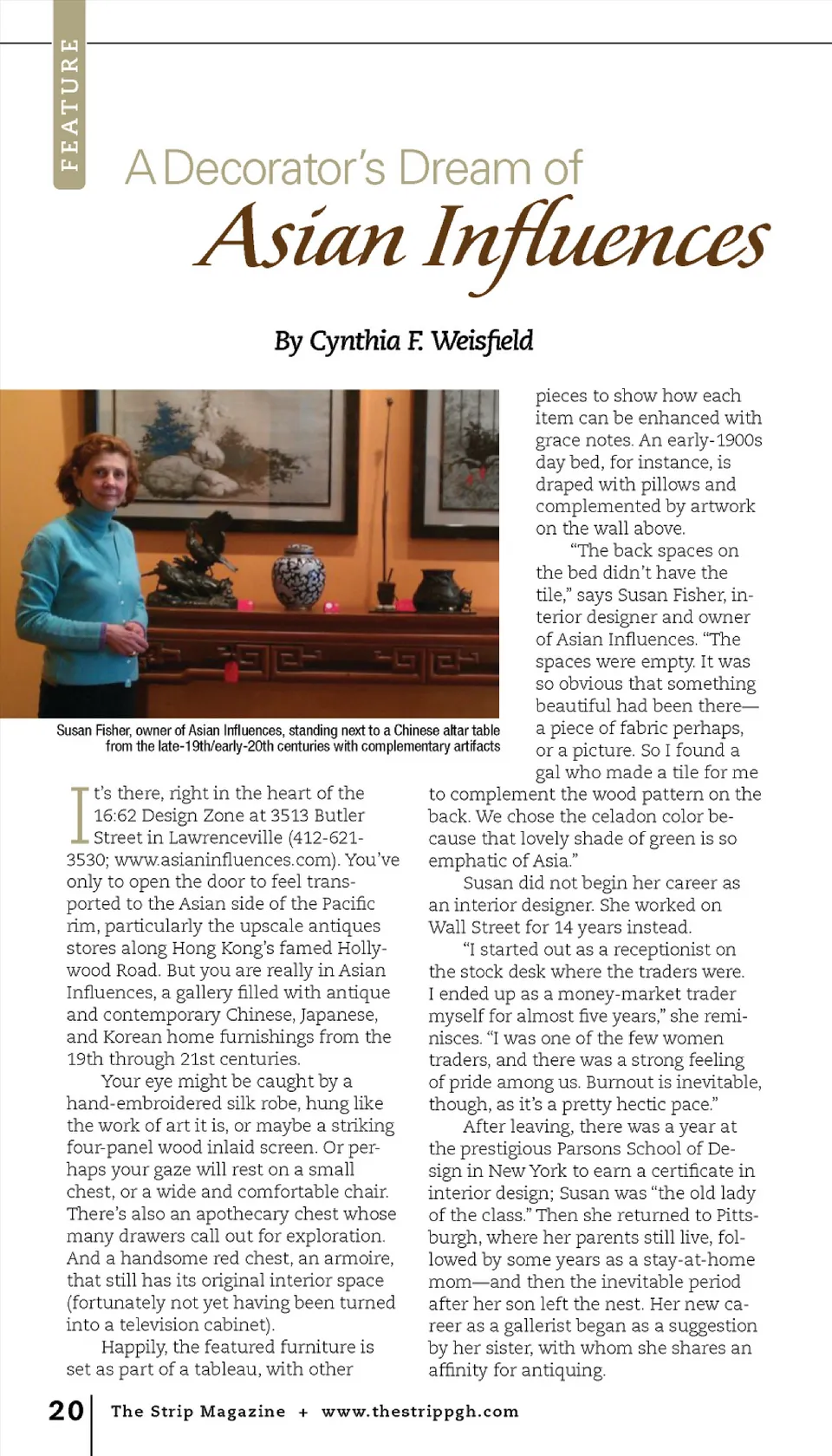 FEATURE

A Decorator's Dream of
Asian Influences

By Cynthia F. Weisfield

Susan Fisher, owner of Asian Influences, standing next to a Chinese altar table from the late-19th/early-20th centuries with complementary artifacts

It's there, right in the heart of the 16:62 Design Zone at 3513 Butler Street in Lawrenceville (412-621-3530; www.asianinfluences.com). You've only to open the door to feel transported to the Asian side of the Pacific rim, particularly the upscale antiques stores along Hong Kong's famed Hollywood Road. But you are really in Asian Influences, a gallery filled with antique and contemporary Chinese, Japanese, and Korean home furnishings from the 19th through 21st centuries.

Your eye might be caught by a hand-embroidered silk robe, hung like the work of art it is, or maybe a striking four-panel wood inlaid screen. Or perhaps your gaze will rest on a small chest, or a wide and comfortable chair. There's also an apothecary chest whose many drawers call out for exploration. And a handsome red chest, an armoire, that still has its original interior space (fortunately not yet having been turned into a television cabinet).

Happily, the featured furniture is set as part of a tableau, with other pieces to show how each item can be enhanced with grace notes. An early-1900s day bed, for instance, is draped with pillows and complemented by artwork on the wall above.

"The back spaces on the bed didn't have the tile," says Susan Fisher, interior designer and owner of Asian Influences. "The spaces were empty. It was so obvious that something beautiful had been there—a piece of fabric perhaps, or a picture. So I found a gal who made a tile for me to complement the wood pattern on the back. We chose the celadon color because that lovely shade of green is so emphatic of Asia."

Susan did not begin her career as an interior designer. She worked on Wall Street for 14 years instead.

"I started out as a receptionist on the stock desk where the traders were. I ended up as a money-market trader myself for almost five years," she reminisces. "I was one of the few women traders, and there was a strong feeling of pride among us. Burnout is inevitable, though, as it's a pretty hectic pace."

After leaving, there was a year at the prestigious Parsons School of Design in New York to earn a certificate in interior design; Susan was "the old lady of the class." Then she returned to Pittsburgh, where her parents still live, followed by some years as a stay-at-home mom—and then the inevitable period after her son left the nest. Her new career as a gallerist began as a suggestion by her sister, with whom she shares an affinity for antiquing.

20 The Strip Magazine + www.thestrippgh.com